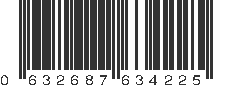 0 632687 634225